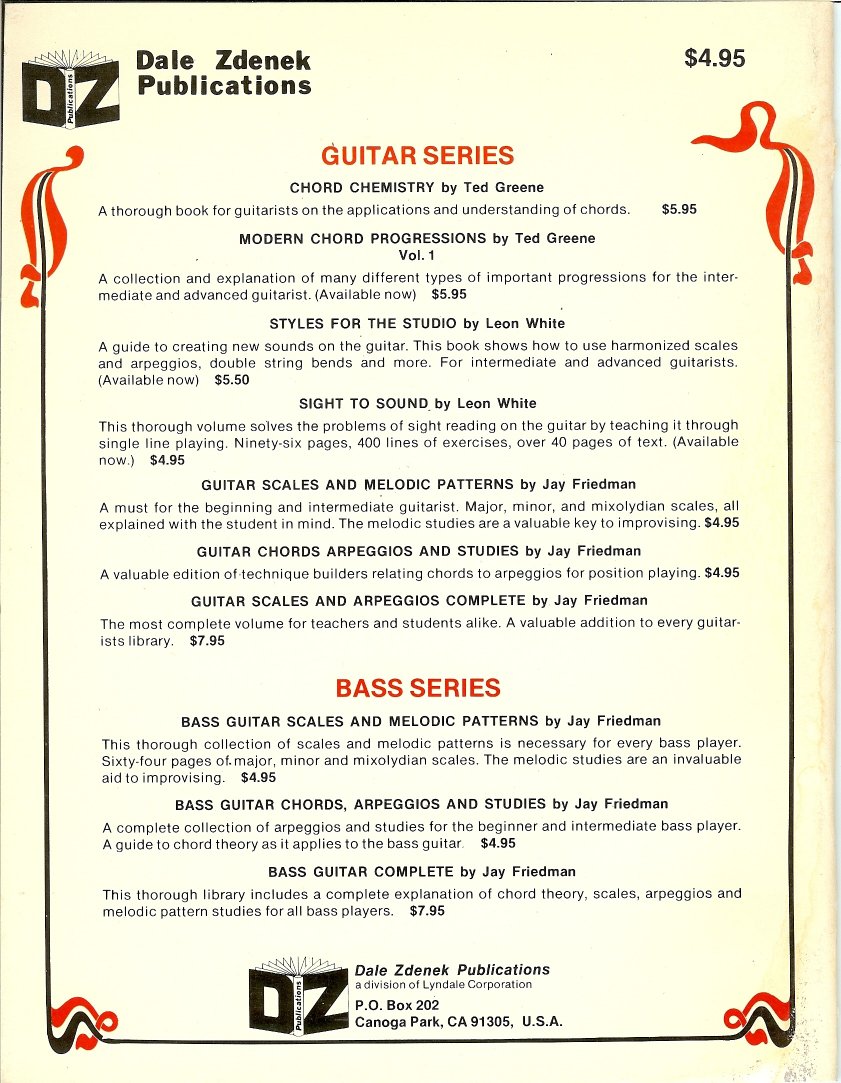 DZ Publications

Dale Zdenek Publications

$4.95

GUITAR SERIES

CHORD CHEMISTRY by Ted Greene

A thorough book for guitarists on the applications and understanding of chords. $5.95

MODERN CHORD PROGRESSIONS by Ted Greene
Vol. 1

A collection and explanation of many different types of important progressions for the intermediate and advanced guitarist. (Available now) $5.95

STYLES FOR THE STUDIO by Leon White

A guide to creating new sounds on the guitar. This book shows how to use harmonized scales and arpeggios, double string bends and more. For intermediate and advanced guitarists. (Available now) $5.50

SIGHT TO SOUND by Leon White

This thorough volume solves the problems of sight reading on the guitar by teaching it through single line playing. Ninety-six pages, 400 lines of exercises, over 40 pages of text. (Available now.) $4.95

GUITAR SCALES AND MELODIC PATTERNS by Jay Friedman

A must for the beginning and intermediate guitarist. Major, minor, and mixolydian scales, all explained with the student in mind. The melodic studies are a valuable key to improvising. $4.95

GUITAR CHORDS ARPEGGIOS AND STUDIES by Jay Friedman

A valuable edition of technique builders relating chords to arpeggios for position playing. $4.95

GUITAR SCALES AND ARPEGGIOS COMPLETE by Jay Friedman

The most complete volume for teachers and students alike. A valuable addition to every guitarists library. $7.95

BASS SERIES

BASS GUITAR SCALES AND MELODIC PATTERNS by Jay Friedman

This thorough collection of scales and melodic patterns is necessary for every bass player. Sixty-four pages of major, minor and mixolydian scales. The melodic studies are an invaluable aid to improvising. $4.95

BASS GUITAR CHORDS, ARPEGGIOS AND STUDIES by Jay Friedman

A complete collection of arpeggios and studies for the beginner and intermediate bass player. A guide to chord theory as it applies to the bass guitar. $4.95

BASS GUITAR COMPLETE by Jay Friedman

This thorough library includes a complete explanation of chord theory, scales, arpeggios and melodic pattern studies for all bass players. $7.95

DZ Publications

Dale Zdenek Publications
a division of Lyndale Corporation
P.O. Box 202
Canoga Park, CA 91305, U.S.A.